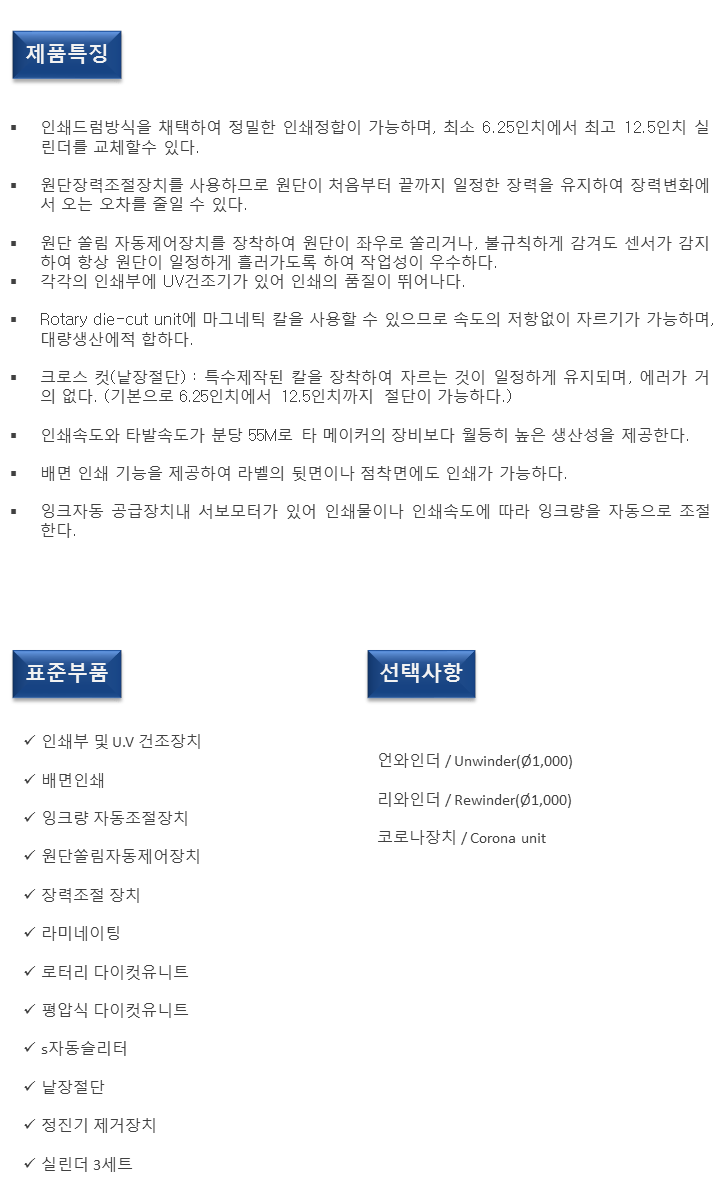 제품특징

▪ 인쇄드럼방식을 채택하여 정밀한 인쇄정합이 가능하며, 최소 6.25인치에서 최고 12.5인치 실린더를 교체할수 있다.

▪ 원단장력조절장치를 사용하므로 원단이 처음부터 끝까지 일정한 장력을 유지하여 장력변화에서 오는 오차를 줄일 수 있다.

▪ 원단 쏠림 자동제어장치를 장착하여 원단이 좌우로 쏠리거나, 불규칙하게 감겨도 센서가 감지하여 항상 원단이 일정하게 흘러가도록 하여 작업성이 우수하다.
▪ 각각의 인쇄부에 UV건조기가 있어 인쇄의 품질이 뛰어나다.

▪ Rotary die-cut unit에 마그네틱 칼을 사용할 수 있으므로 속도의 저항없이 자르기가 가능하며, 대량생산에적 합하다.

▪ 크로스 컷(낱장절단) : 특수제작된 칼을 장착하여 자르는 것이 일정하게 유지되며, 에러가 거의 없다. (기본으로 6.25인치에서 12.5인치까지 절단이 가능하다.)

▪ 인쇄속도와 타발속도가 분당 55M로 타 메이커의 장비보다 월등히 높은 생산성을 제공한다.

▪ 배면 인쇄 기능을 제공하여 라벨의 뒷면이나 점착면에도 인쇄가 가능하다.

▪ 잉크자동 공급장치내 서보모터가 있어 인쇄물이나 인쇄속도에 따라 잉크량을 자동으로 조절한다.

표준부품

✓ 인쇄부 및 U.V 건조장치
✓ 배면인쇄
✓ 잉크량 자동조절장치
✓ 원단쏠림자동제어장치
✓ 장력조절 장치
✓ 라미네이팅
✓ 로터리 다이컷유니트
✓ 평압식 다이컷유니트
✓ s자동슬리터
✓ 낱장절단
✓ 정진기 제거장치
✓ 실린더 3세트

선택사항

언와인더 / Unwinder(Ø1,000)
리와인더 / Rewinder(Ø1,000)
코로나장치 / Corona unit